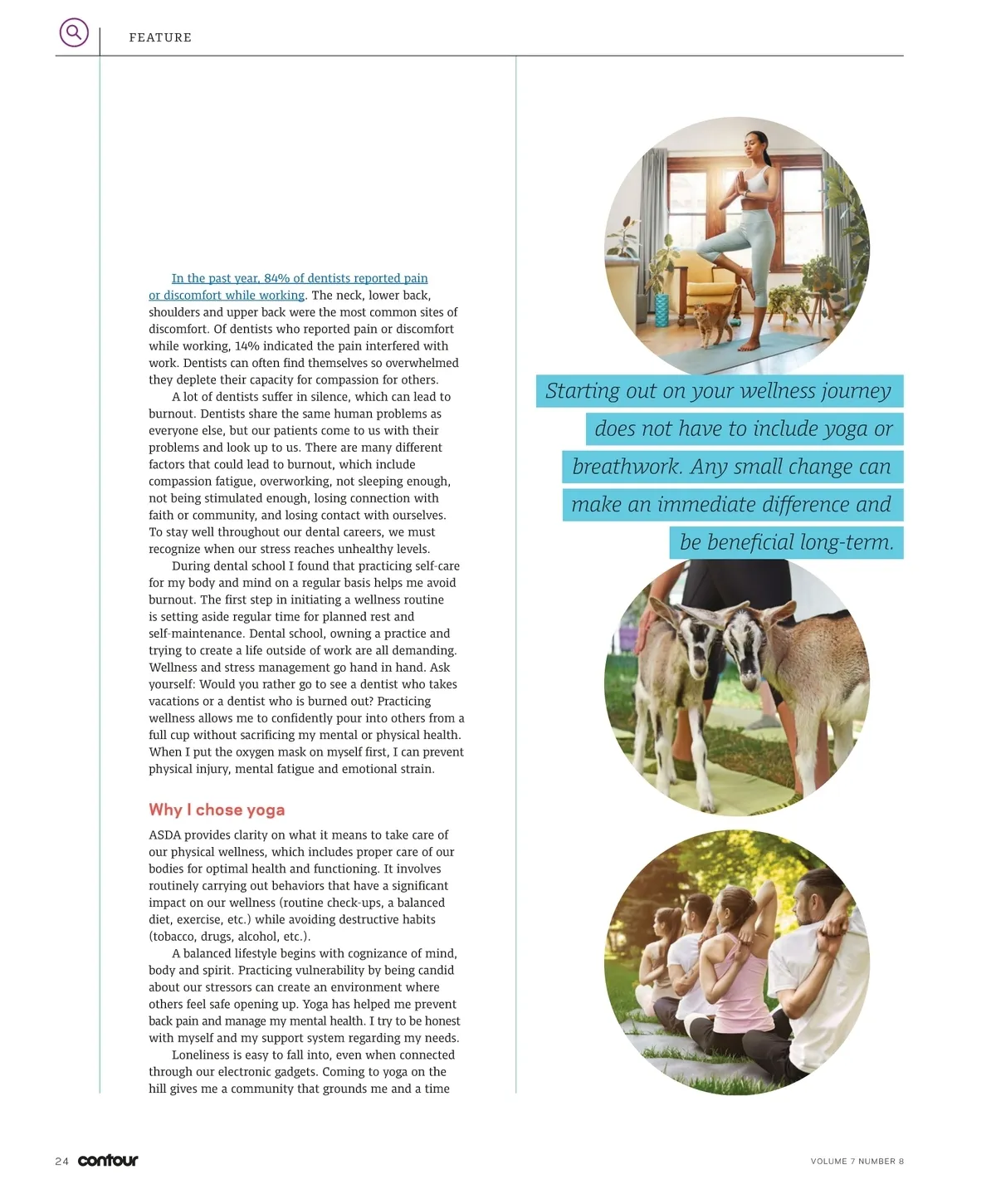 FEATURE

In the past year, 84% of dentists reported pain or discomfort while working. The neck, lower back, shoulders and upper back were the most common sites of discomfort. Of dentists who reported pain or discomfort while working, 14% indicated the pain interfered with work. Dentists can often find themselves so overwhelmed they deplete their capacity for compassion for others.

A lot of dentists suffer in silence, which can lead to burnout. Dentists share the same human problems as everyone else, but our patients come to us with their problems and look up to us. There are many different factors that could lead to burnout, which include compassion fatigue, overworking, not sleeping enough, not being stimulated enough, losing connection with faith or community, and losing contact with ourselves. To stay well throughout our dental careers, we must recognize when our stress reaches unhealthy levels.

During dental school I found that practicing self-care for my body and mind on a regular basis helps me avoid burnout. The first step in initiating a wellness routine is setting aside regular time for planned rest and self-maintenance. Dental school, owning a practice and trying to create a life outside of work are all demanding. Wellness and stress management go hand in hand. Ask yourself: Would you rather go to see a dentist who takes vacations or a dentist who is burned out? Practicing wellness allows me to confidently pour into others from a full cup without sacrificing my mental or physical health. When I put the oxygen mask on myself first, I can prevent physical injury, mental fatigue and emotional strain.

Why I chose yoga

ASDA provides clarity on what it means to take care of our physical wellness, which includes proper care of our bodies for optimal health and functioning. It involves routinely carrying out behaviors that have a significant impact on our wellness (routine check-ups, a balanced diet, exercise, etc.) while avoiding destructive habits (tobacco, drugs, alcohol, etc.).

A balanced lifestyle begins with cognizance of mind, body and spirit. Practicing vulnerability by being candid about our stressors can create an environment where others feel safe opening up. Yoga has helped me prevent back pain and manage my mental health. I try to be honest with myself and my support system regarding my needs.

Loneliness is easy to fall into, even when connected through our electronic gadgets. Coming to yoga on the hill gives me a community that grounds me and a time

Starting out on your wellness journey does not have to include yoga or breathwork. Any small change can make an immediate difference and be beneficial long-term.

24 contour

VOLUME 7 NUMBER 8